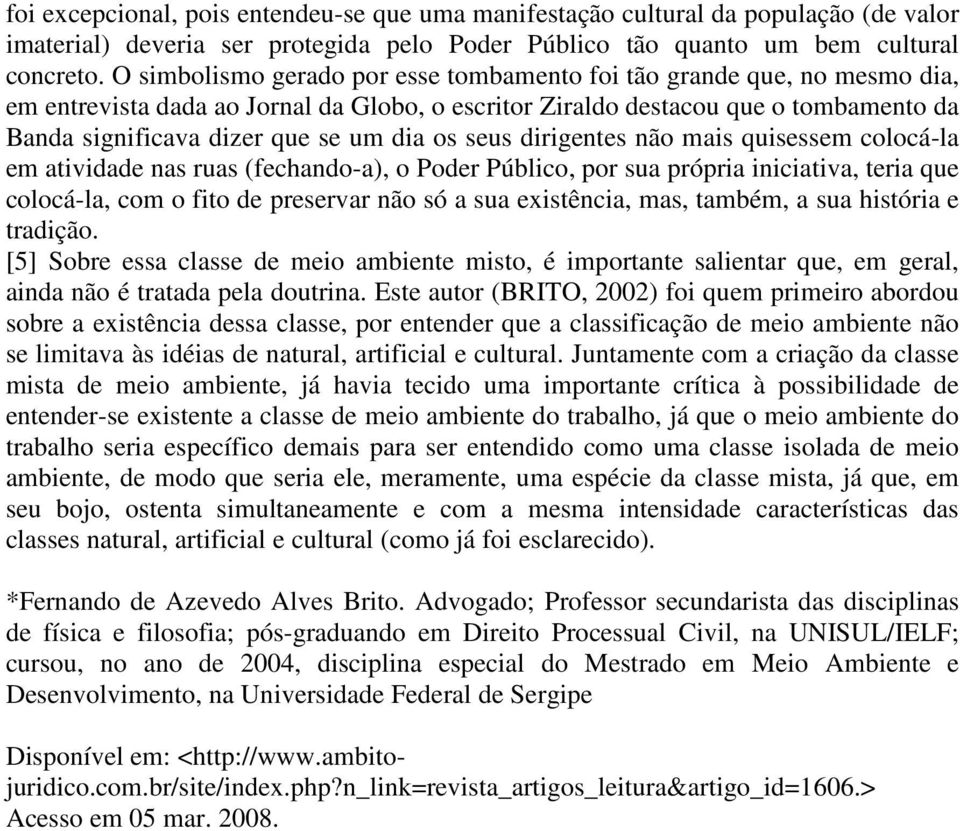 foi excepcional, pois entendeu-se que uma manifestação cultural da população (de valor imaterial) deveria ser protegida pelo Poder Público tão quanto um bem cultural concreto. O simbolismo gerado por esse tombamento foi tão grande que, no mesmo dia, em entrevista dada ao Jornal da Globo, o escritor Ziraldo destacou que o tombamento da Banda significava dizer que se um dia os seus dirigentes não mais quisessem colocá-la em atividade nas ruas (fechando-a), o Poder Público, por sua própria iniciativa, teria que colocá-la, com o fito de preservar não só a sua existência, mas, também, a sua história e tradição.
[5] Sobre essa classe de meio ambiente misto, é importante salientar que, em geral, ainda não é tratada pela doutrina. Este autor (BRITO, 2002) foi quem primeiro abordou sobre a existência dessa classe, por entender que a classificação de meio ambiente não se limitava às idéias de natural, artificial e cultural. Juntamente com a criação da classe mista de meio ambiente, já havia tecido uma importante crítica à possibilidade de entender-se existente a classe de meio ambiente do trabalho, já que o meio ambiente do trabalho seria específico demais para ser entendido como uma classe isolada de meio ambiente, de modo que seria ele, meramente, uma espécie da classe mista, já que, em seu bojo, ostenta simultaneamente e com a mesma intensidade características das classes natural, artificial e cultural (como já foi esclarecido).

*Fernando de Azevedo Alves Brito. Advogado; Professor secundarista das disciplinas de física e filosofia; pós-graduando em Direito Processual Civil, na UNISUL/IELF; cursou, no ano de 2004, disciplina especial do Mestrado em Meio Ambiente e Desenvolvimento, na Universidade Federal de Sergipe

Disponível em: <http://www.ambito-juridico.com.br/site/index.php?n_link=revista_artigos_leitura&artigo_id=1606.> Acesso em 05 mar. 2008.